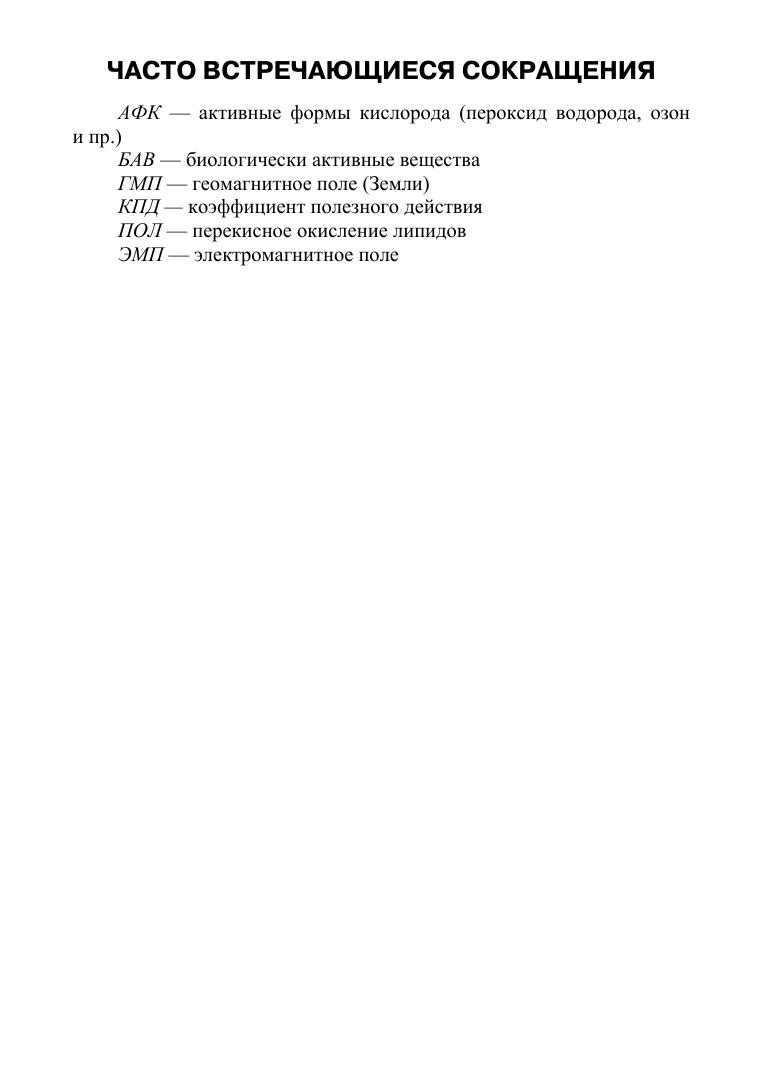 ЧАСТО ВСТРЕЧАЮЩИЕСЯ СОКРАЩЕНИЯ

АФК — активные формы кислорода (пероксид водорода, озон и пр.)

БАВ — биологически активные вещества

ГМП — геомагнитное поле (Земли)

КПД — коэффициент полезного действия

ПОЛ — перекисное окисление липидов

ЭМП — электромагнитное поле